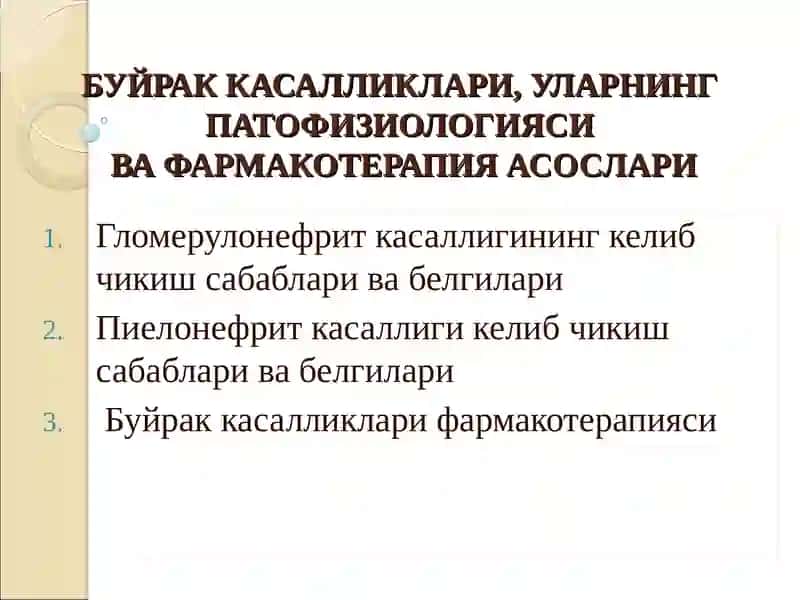 БУЙРАК КАСАЛЛИКЛАРИ, УЛАРНИНГ ПАТОФИЗИОЛОГИЯСИ ВА ФАРМАКОТЕРАПИЯ АСОСЛАРИ

1. Гломерулонефрит касаллигининг келиб чикиш сабаблари ва белгилари
2. Пиелонефрит касаллиги келиб чикиш сабаблари ва белгилари
3. Буйрак касалликлари фармакотерапияси